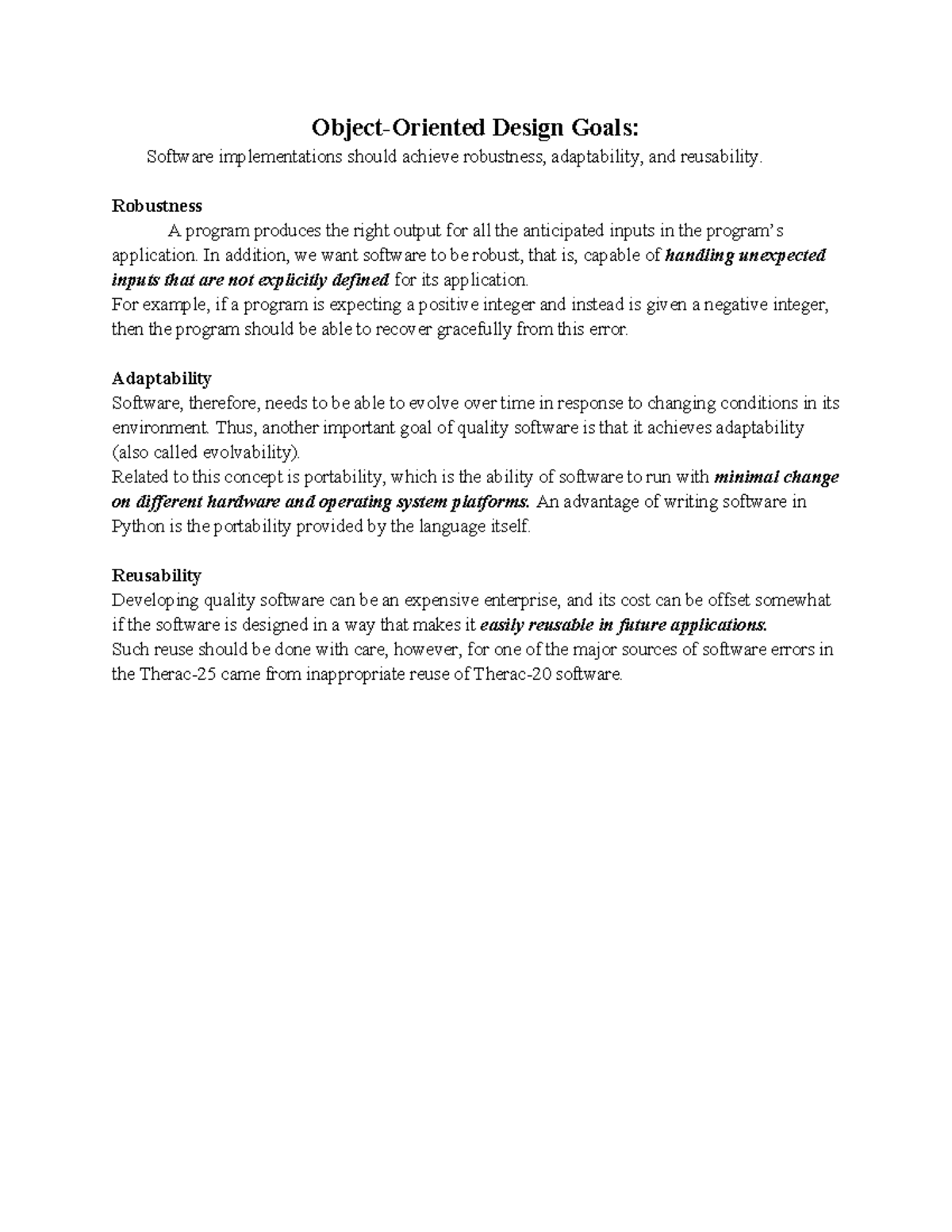 Object-Oriented Design Goals:
Software implementations should achieve robustness, adaptability, and reusability.

Robustness
A program produces the right output for all the anticipated inputs in the program's application. In addition, we want software to be robust, that is, capable of handling unexpected inputs that are not explicitly defined for its application.
For example, if a program is expecting a positive integer and instead is given a negative integer, then the program should be able to recover gracefully from this error.

Adaptability
Software, therefore, needs to be able to evolve over time in response to changing conditions in its environment. Thus, another important goal of quality software is that it achieves adaptability (also called evolvability).
Related to this concept is portability, which is the ability of software to run with minimal change on different hardware and operating system platforms. An advantage of writing software in Python is the portability provided by the language itself.

Reusability
Developing quality software can be an expensive enterprise, and its cost can be offset somewhat if the software is designed in a way that makes it easily reusable in future applications.
Such reuse should be done with care, however, for one of the major sources of software errors in the Therac-25 came from inappropriate reuse of Therac-20 software.